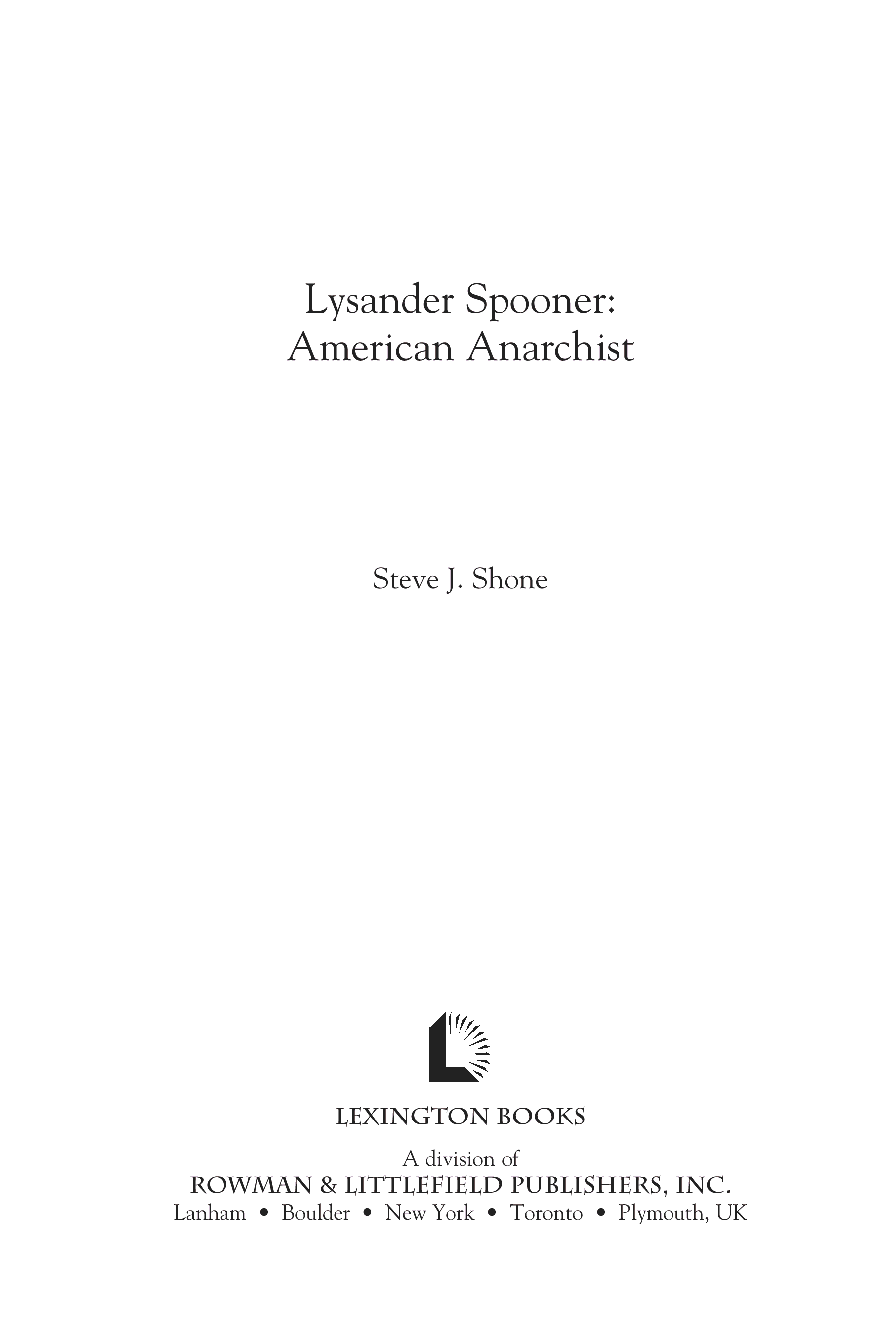 Lysander Spooner:
American Anarchist

Steve J. Shone

LEXINGTON BOOKS

A division of
ROWMAN & LITTLEFIELD PUBLISHERS, INC.
Lanham • Boulder • New York • Toronto • Plymouth, UK